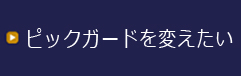 ピックガードを変えたい